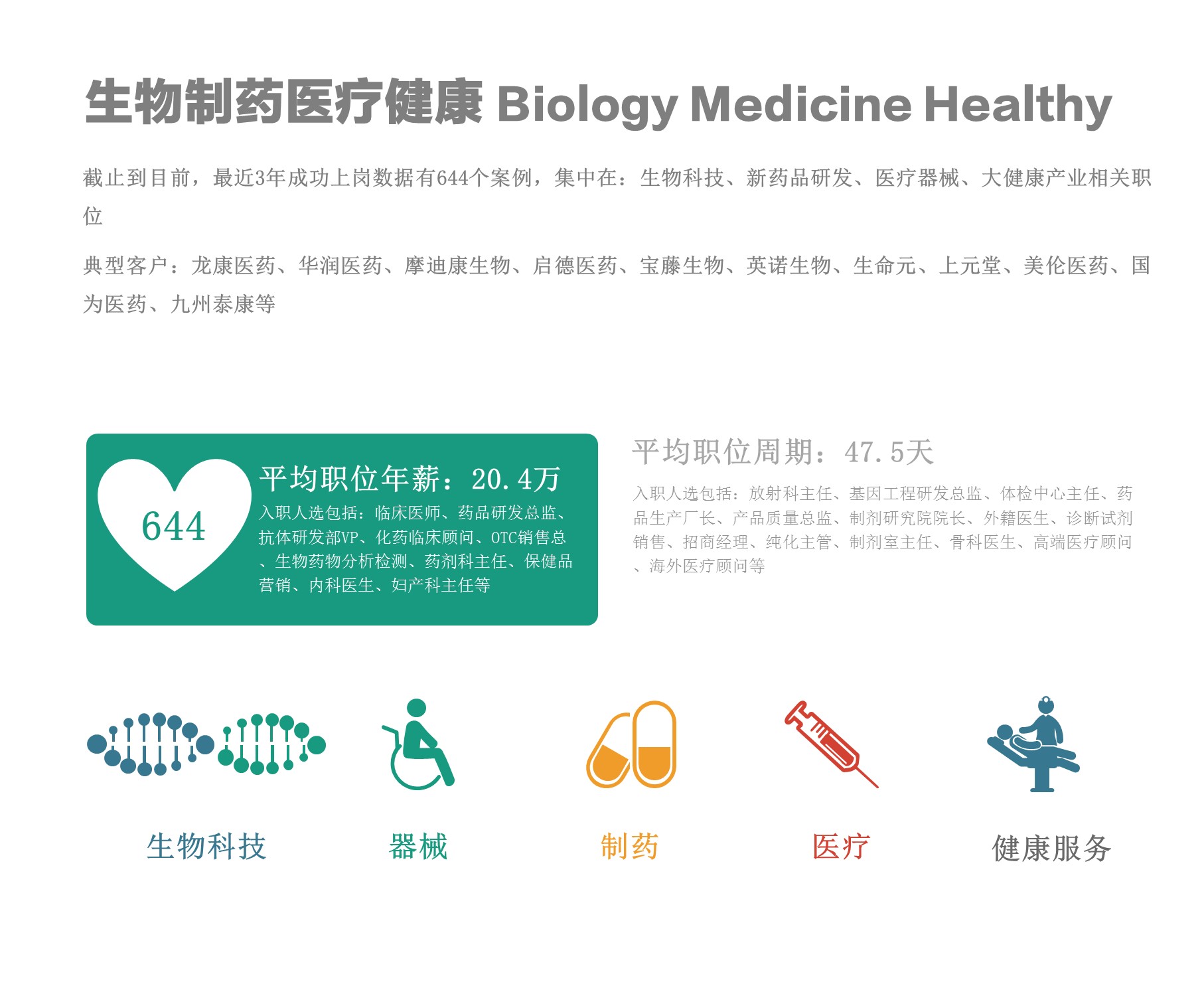 生物制药医疗健康 Biology Medicine Healthy

截止到目前，最近3年成功上岗数据有644个案例，集中在：生物科技、新药品研发、医疗器械、大健康产业相关职位

典型客户：龙康医药、华润医药、摩迪康生物、启德医药、宝藤生物、英诺生物、生命元、上元堂、美伦医药、国为医药、九州泰康等

644

平均职位年薪：20.4万

入职人选包括：临床医师、药品研发总监、抗体研发部VP、化药临床顾问、OTC销售总、生物药物分析检测、药剂科主任、保健品营销、内科医生、妇产科主任等

平均职位周期：47.5天

入职人选包括：放射科主任、基因工程研发总监、体检中心主任、药品生产厂长、产品质量总监、制剂研究院院长、外籍医生、诊断试剂销售、招商经理、纯化主管、制剂室主任、骨科医生、高端医疗顾问、海外医疗顾问等

生物科技

器械

制药

医疗

健康服务